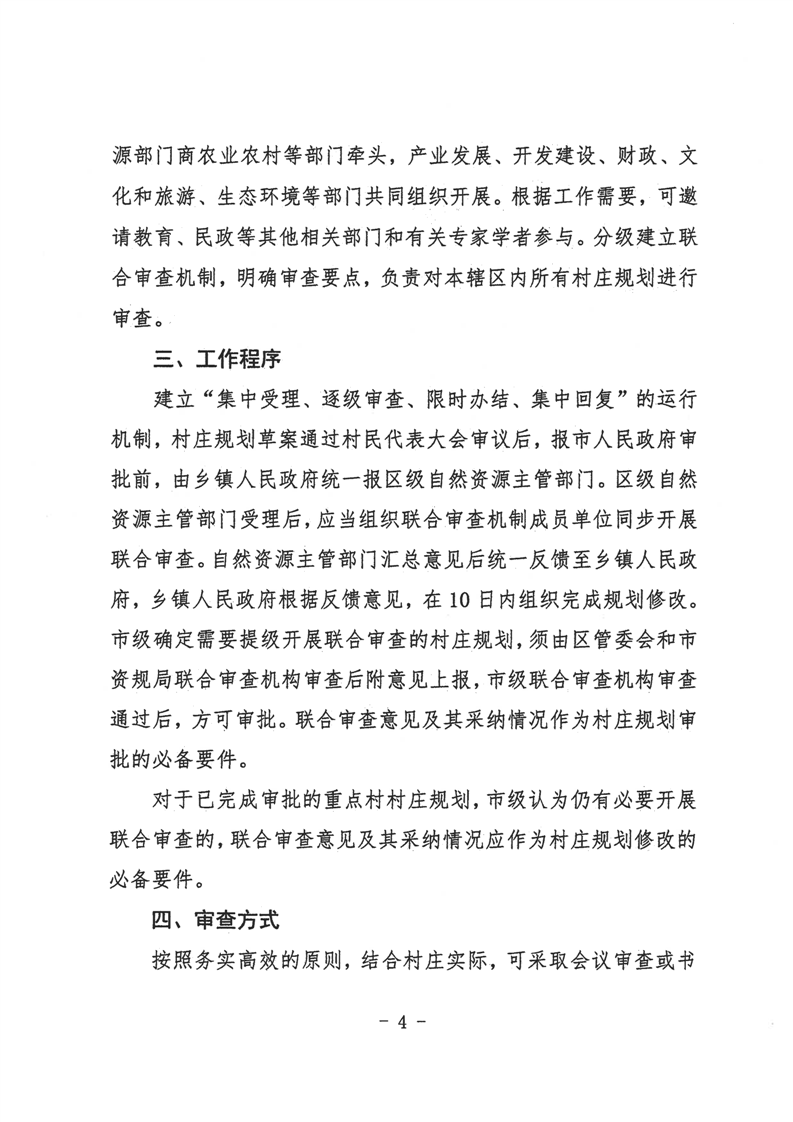 源部门商农业农村等部门牵头，产业发展、开发建设、财政、文化和旅游、生态环境等部门共同组织开展。根据工作需要，可邀请教育、民政等其他相关部门和有关专家学者参与。分级建立联合审查机制，明确审查要点，负责对本辖区内所有村庄规划进行审查。

三、工作程序

建立“集中受理、逐级审查、限时办结、集中回复”的运行机制，村庄规划草案通过村民代表大会审议后，报市人民政府审批前，由乡镇人民政府统一报区级自然资源主管部门。区级自然资源主管部门受理后，应当组织联合审查机制成员单位同步开展联合审查。自然资源主管部门汇总意见后统一反馈至乡镇人民政府，乡镇人民政府根据反馈意见，在10日内组织完成规划修改。市级确定需要提级开展联合审查的村庄规划，须由区管委会和市资规局联合审查机构审查后附意见上报，市级联合审查机构审查通过后，方可审批。联合审查意见及其采纳情况作为村庄规划审批的必备要件。

对于已完成审批的重点村村庄规划，市级认为仍有必要开展联合审查的，联合审查意见及其采纳情况应作为村庄规划修改的必备要件。

四、审查方式

按照务实高效的原则，结合村庄实际，可采取会议审查或书

－ 4 －